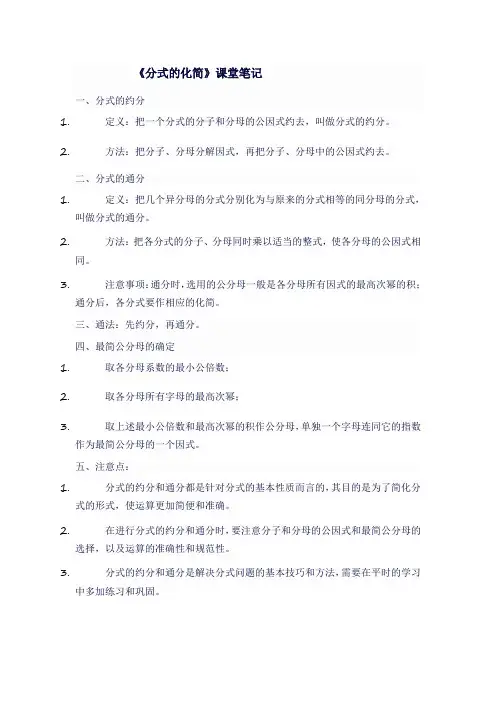 《分式的化简》课堂笔记

一、分式的约分

1. 定义：把一个分式的分子和分母的公因式约去，叫做分式的约分。

2. 方法：把分子、分母分解因式，再把分子、分母中的公因式约去。

二、分式的通分

1. 定义：把几个异分母的分式分别化为与原来的分式相等的同分母的分式，叫做分式的通分。

2. 方法：把各分式的分子、分母同时乘以适当的整式，使各分母的公因式相同。

3. 注意事项：通分时，选用的公分母一般是各分母所有因式的最高次幂的积；通分后，各分式要作相应的化简。

三、通法：先约分，再通分。

四、最简公分母的确定

1. 取各分母系数的最小公倍数；

2. 取各分母所有字母的最高次幂；

3. 取上述最小公倍数和最高次幂的积作公分母，单独一个字母连同它的指数作为最简公分母的一个因式。

五、注意点：

1. 分式的约分和通分都是针对分式的基本性质而言的，其目的是为了简化分式的形式，使运算更加简便和准确。

2. 在进行分式的约分和通分时，要注意分子和分母的公因式和最简公分母的选择，以及运算的准确性和规范性。

3. 分式的约分和通分是解决分式问题的基本技巧和方法，需要在平时的学习中多加练习和巩固。